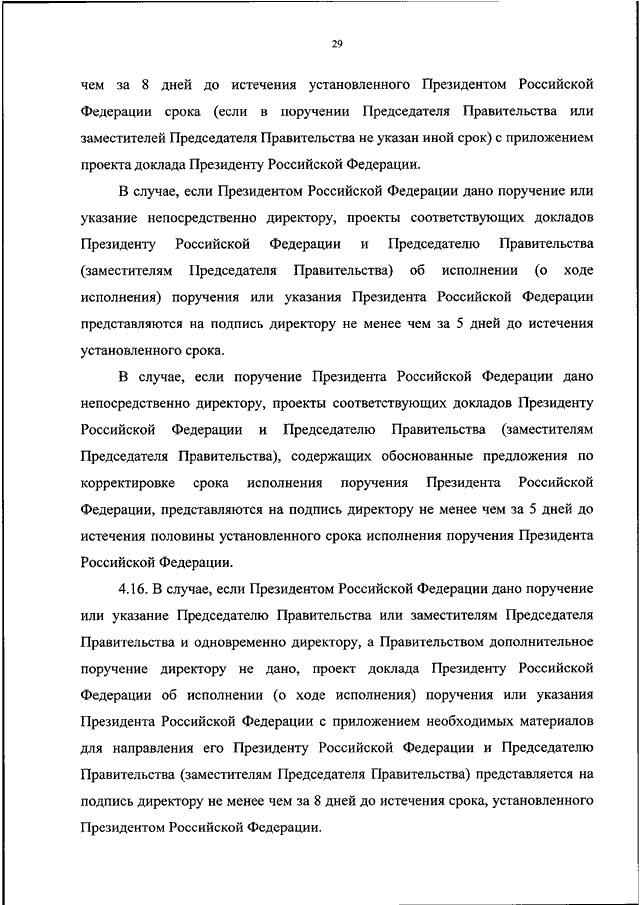 29

чем за 8 дней до истечения установленного Президентом Российской Федерации срока (если в поручении Председателя Правительства или заместителей Председателя Правительства не указан иной срок) с приложением проекта доклада Президенту Российской Федерации.

В случае, если Президентом Российской Федерации дано поручение или указание непосредственно директору, проекты соответствующих докладов Президенту Российской Федерации и Председателю Правительства (заместителям Председателя Правительства) об исполнении (о ходе исполнения) поручения или указания Президента Российской Федерации представляются на подпись директору не менее чем за 5 дней до истечения установленного срока.

В случае, если поручение Президента Российской Федерации дано непосредственно директору, проекты соответствующих докладов Президенту Российской Федерации и Председателю Правительства (заместителям Председателя Правительства), содержащих обоснованные предложения по корректировке срока исполнения поручения Президента Российской Федерации, представляются на подпись директору не менее чем за 5 дней до истечения половины установленного срока исполнения поручения Президента Российской Федерации.

4.16. В случае, если Президентом Российской Федерации дано поручение или указание Председателю Правительства или заместителям Председателя Правительства и одновременно директору, а Правительством дополнительное поручение директору не дано, проект доклада Президенту Российской Федерации об исполнении (о ходе исполнения) поручения или указания Президента Российской Федерации с приложением необходимых материалов для направления его Президенту Российской Федерации и Председателю Правительства (заместителям Председателя Правительства) представляется на подпись директору не менее чем за 8 дней до истечения срока, установленного Президентом Российской Федерации.